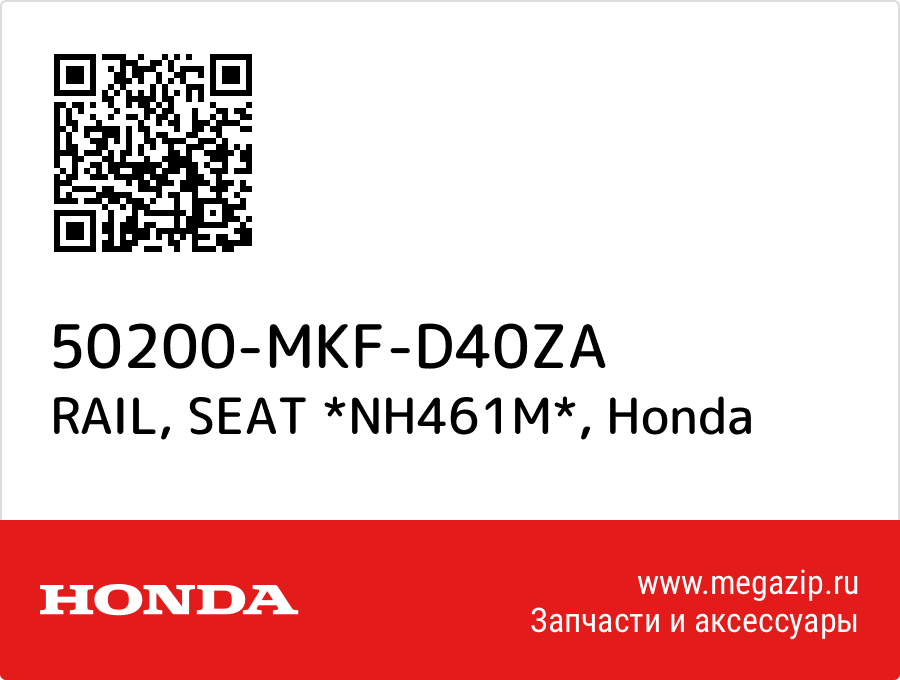 50200-MKF-D40ZA
RAIL, SEAT *NH461M*, Honda

HONDA

www.megazip.ru
Запчасти и аксессуары